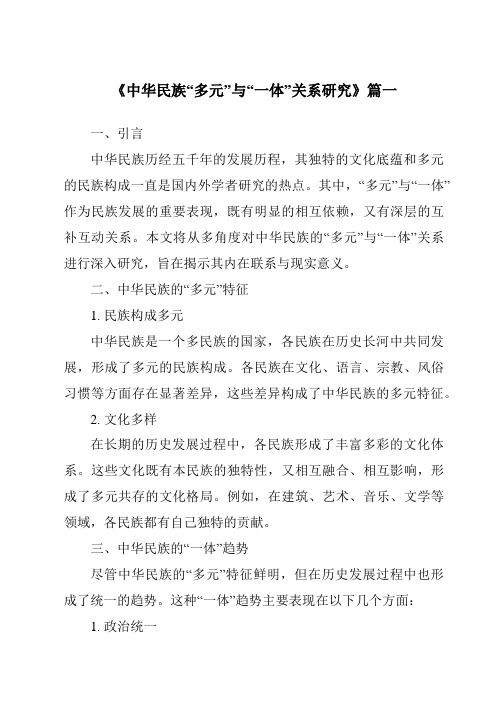 《中华民族“多元”与“一体”关系研究》篇一

一、引言

中华民族历经五千年的发展历程，其独特的文化底蕴和多元的民族构成一直是国内外学者研究的热点。其中，“多元”与“一体”作为民族发展的重要表现，既有明显的相互依赖，又有深层的互补互动关系。本文将从多角度对中华民族的“多元”与“一体”关系进行深入研究，旨在揭示其内在联系与现实意义。

二、中华民族的“多元”特征

1. 民族构成多元

中华民族是一个多民族的国家，各民族在历史长河中共同发展，形成了多元的民族构成。各民族在文化、语言、宗教、风俗习惯等方面存在显著差异，这些差异构成了中华民族的多元特征。

2. 文化多样

在长期的历史发展过程中，各民族形成了丰富多彩的文化体系。这些文化既有本民族的独特性，又相互融合、相互影响，形成了多元共存的文化格局。例如，在建筑、艺术、音乐、文学等领域，各民族都有自己独特的贡献。

三、中华民族的“一体”趋势

尽管中华民族的“多元”特征鲜明，但在历史发展过程中也形成了统一的趋势。这种“一体”趋势主要表现在以下几个方面：

1. 政治统一